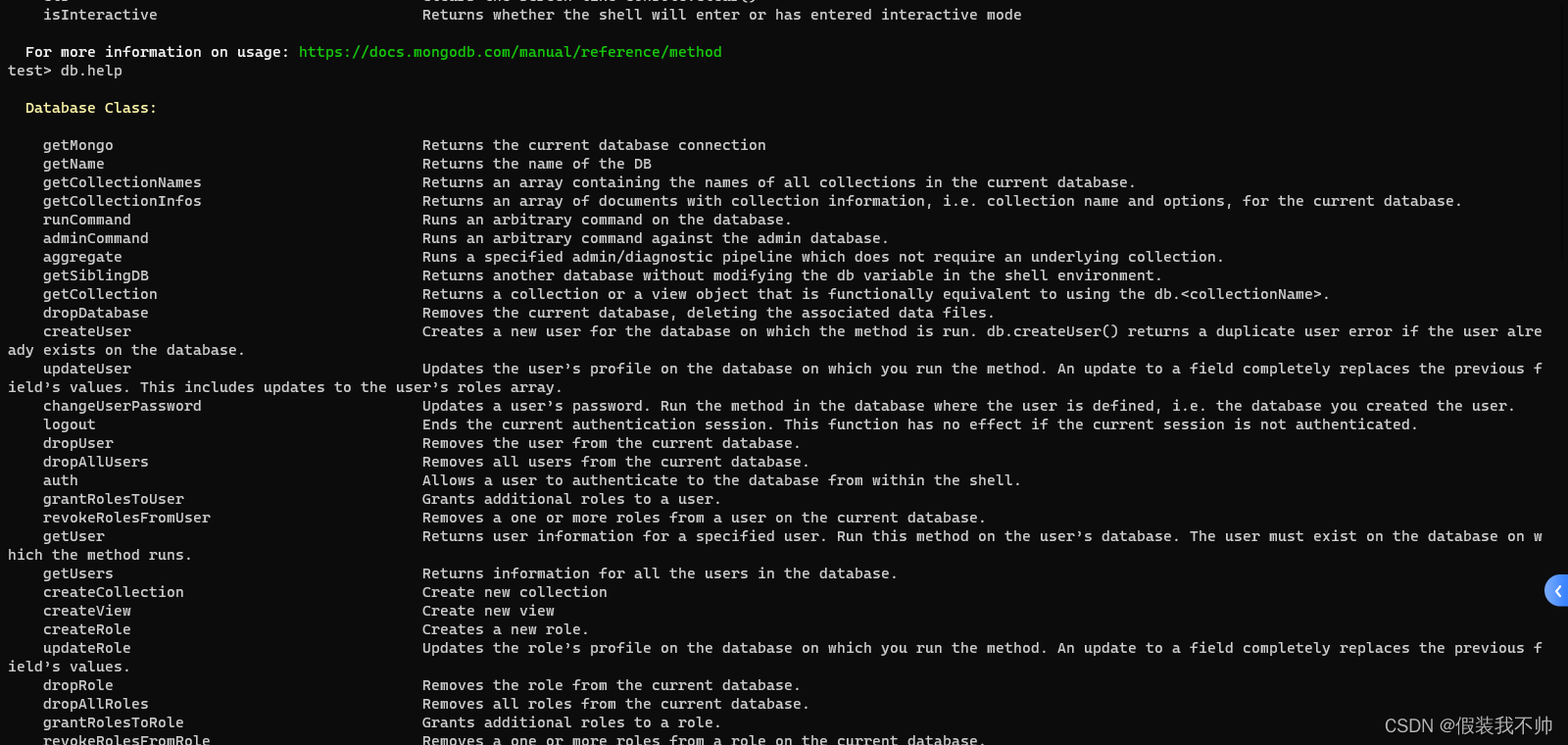 isInteractive Returns whether the shell will enter or has entered interactive mode

For more information on usage: https://docs.mongodb.com/manual/reference/method
test> db.help

Database Class:

getMongo Returns the current database connection
getName Returns the name of the DB
getCollectionNames Returns an array containing the names of all collections in the current database.
getCollectionInfos Returns an array of documents with collection information, i.e. collection name and options, for the current database.
runCommand Runs an arbitrary command on the database.
adminCommand Runs an arbitrary command against the admin database.
aggregate Runs a specified admin/diagnostic pipeline which does not require an underlying collection.
getSiblingDB Returns another database without modifying the db variable in the shell environment.
getCollection Returns a collection or a view object that is functionally equivalent to using the db.<collectionName>.
dropDatabase Removes the current database, deleting the associated data files.
createUser Creates a new user for the database on which the method is run. db.createUser() returns a duplicate user error if the user already exists on the database.
updateUser Updates the user's profile on the database on which you run the method. An update to a field completely replaces the previous field's values. This includes updates to the user's roles array.
changeUserPassword Updates a user's password. Run the method in the database where the user is defined, i.e. the database you created the user.
logout Ends the current authentication session. This function has no effect if the current session is not authenticated.
dropUser Removes the user from the current database.
dropAllUsers Removes all users from the current database.
auth Allows a user to authenticate to the database from within the shell.
grantRolesToUser Grants additional roles to a user.
revokeRolesFromUser Removes a one or more roles from a user on the current database.
getUser Returns user information for a specified user. Run this method on the user's database. The user must exist on the database on which the method runs.
getUsers Returns information for all the users in the database.
createCollection Create new collection
createView Create new view
createRole Creates a new role.
updateRole Updates the role's profile on the database on which you run the method. An update to a field completely replaces the previous field's values.
dropRole Removes the role from the current database.
dropAllRoles Removes all roles from the current database.
grantRolesToRole Grants additional roles to a role.
revokeRolesFromRole Removes a one or more roles from a role on the current database.

CSDN @假装我不帅